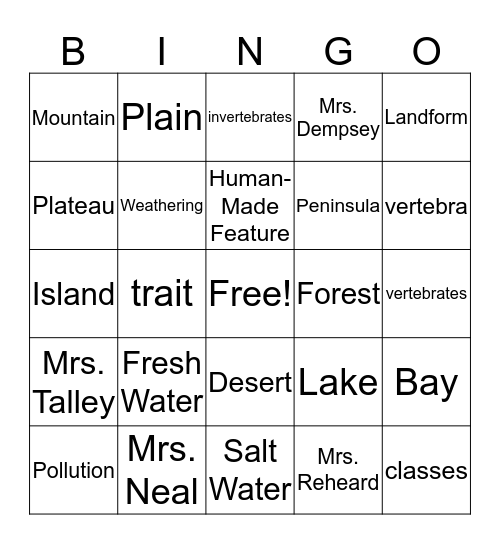 | B | I | N | G | O |
|---|---|---|---|---|
| Mountain | Plain | invertebrates | Mrs. Dempsey | Landform |
| Plateau | Weathering | Human-Made Feature | Peninsula | vertebra |
| Island | trait | Free! | Forest | vertebrates |
| Mrs. Talley | Fresh Water | Desert | Lake | Bay |
| Pollution | Mrs. Neal | Salt Water | Mrs. Reheard | classes |